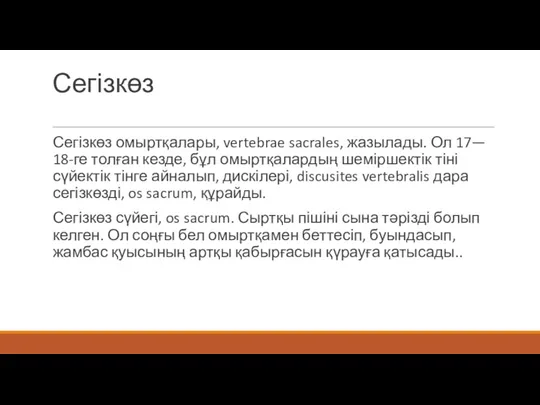 Сегізкөз

Сегізкөз омыртқалары, vertebrae sacrales, жазылады. Ол 17—18-ге толған кезде, бұл омыртқалардың шеміршектік тіні сүйектік тінге айналып, дискілері, discusites vertebralis дара сегізкөзді, os sacrum, құрайды.

Сегізкөз сүйегі, os sacrum. Сыртқы пішіні сына тәрізді болып келген. Ол соңғы бел омыртқамен беттесіп, буындасып, жамбас қуысының артқы қабырғасын құрауға қатысады..